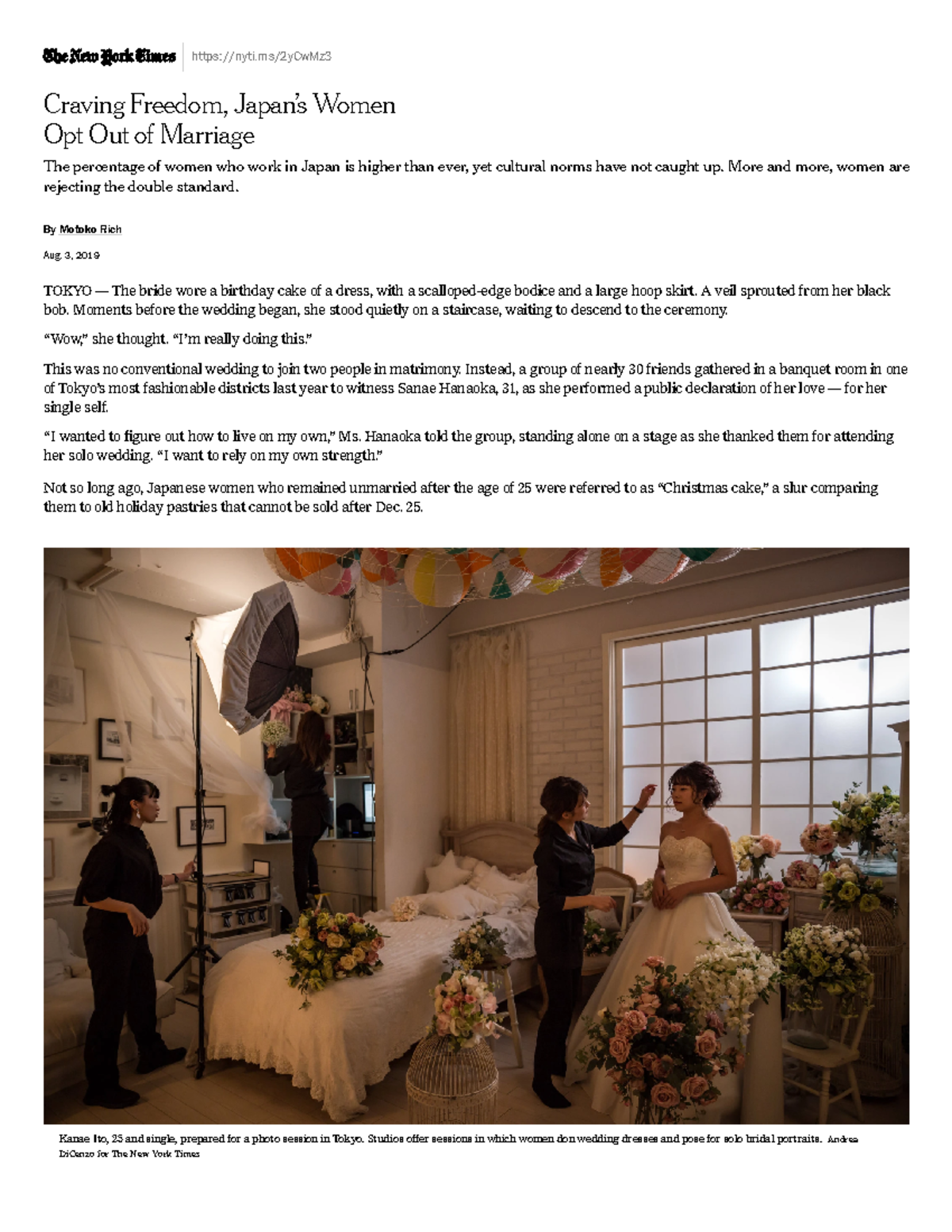 The New York Times https://nyti.ms/2yCwMz3

Craving Freedom, Japan's Women
Opt Out of Marriage

The percentage of women who work in Japan is higher than ever, yet cultural norms have not caught up. More and more, women are rejecting the double standard.

By Motoko Rich

Aug. 3, 2019

TOKYO — The bride wore a birthday cake of a dress, with a scalloped-edge bodice and a large hoop skirt. A veil sprouted from her black bob. Moments before the wedding began, she stood quietly on a staircase, waiting to descend to the ceremony.

"Wow," she thought. "I'm really doing this."

This was no conventional wedding to join two people in matrimony. Instead, a group of nearly 30 friends gathered in a banquet room in one of Tokyo's most fashionable districts last year to witness Sanae Hanaoka, 31, as she performed a public declaration of her love — for her single self.

"I wanted to figure out how to live on my own," Ms. Hanaoka told the group, standing alone on a stage as she thanked them for attending her solo wedding. "I want to rely on my own strength."

Not so long ago, Japanese women who remained unmarried after the age of 25 were referred to as "Christmas cake," a slur comparing them to old holiday pastries that cannot be sold after Dec. 25.

Kanae Ito, 25 and single, prepared for a photo session in Tokyo. Studios offer sessions in which women don wedding dresses and pose for solo bridal portraits. Andrea DiCenzo for The New York Times